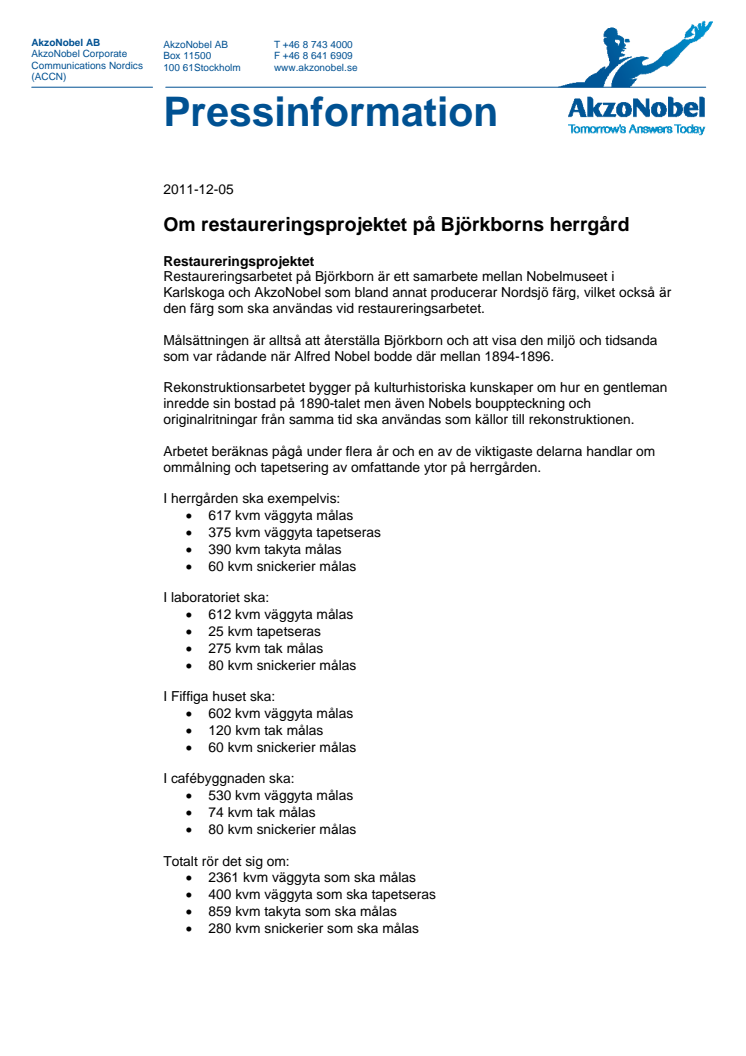 AkzoNobel AB
AkzoNobel Corporate Communications Nordics (ACCN)

AkzoNobel AB
Box 11500
100 61Stockholm

T +46 8 743 4000
F +46 8 641 6909
www.akzonobel.se

Pressinformation

AkzoNobel
Tomorrow's Answers Today

2011-12-05

Om restaureringsprojektet på Björkborns herrgård

Restaureringsprojektet
Restaureringsarbetet på Björkborn är ett samarbete mellan Nobelmuseet i Karlskoga och AkzoNobel som bland annat producerar Nordsjö färg, vilket också är den färg som ska användas vid restaureringsarbetet.

Målsättningen är alltså att återställa Björkborn och att visa den miljö och tidsanda som var rådande när Alfred Nobel bodde där mellan 1894-1896.

Rekonstruktionsarbetet bygger på kulturhistoriska kunskaper om hur en gentleman inredde sin bostad på 1890-talet men även Nobels bouppteckning och originalritningar från samma tid ska användas som källor till rekonstruktionen.

Arbetet beräknas pågå under flera år och en av de viktigaste delarna handlar om ommålning och tapetsering av omfattande ytor på herrgården.

I herrgården ska exempelvis:
• 617 kvm väggyta målas
• 375 kvm väggyta tapetseras
• 390 kvm takyta målas
• 60 kvm snickerier målas

I laboratoriet ska:
• 612 kvm väggyta målas
• 25 kvm tapetseras
• 275 kvm tak målas
• 80 kvm snickerier målas

I Fiffiga huset ska:
• 602 kvm väggyta målas
• 120 kvm tak målas
• 60 kvm snickerier målas

I cafébyggnaden ska:
• 530 kvm väggyta målas
• 74 kvm tak målas
• 80 kvm snickerier målas

Totalt rör det sig om:
• 2361 kvm väggyta som ska målas
• 400 kvm väggyta som ska tapetseras
• 859 kvm takyta som ska målas
• 280 kvm snickerier som ska målas